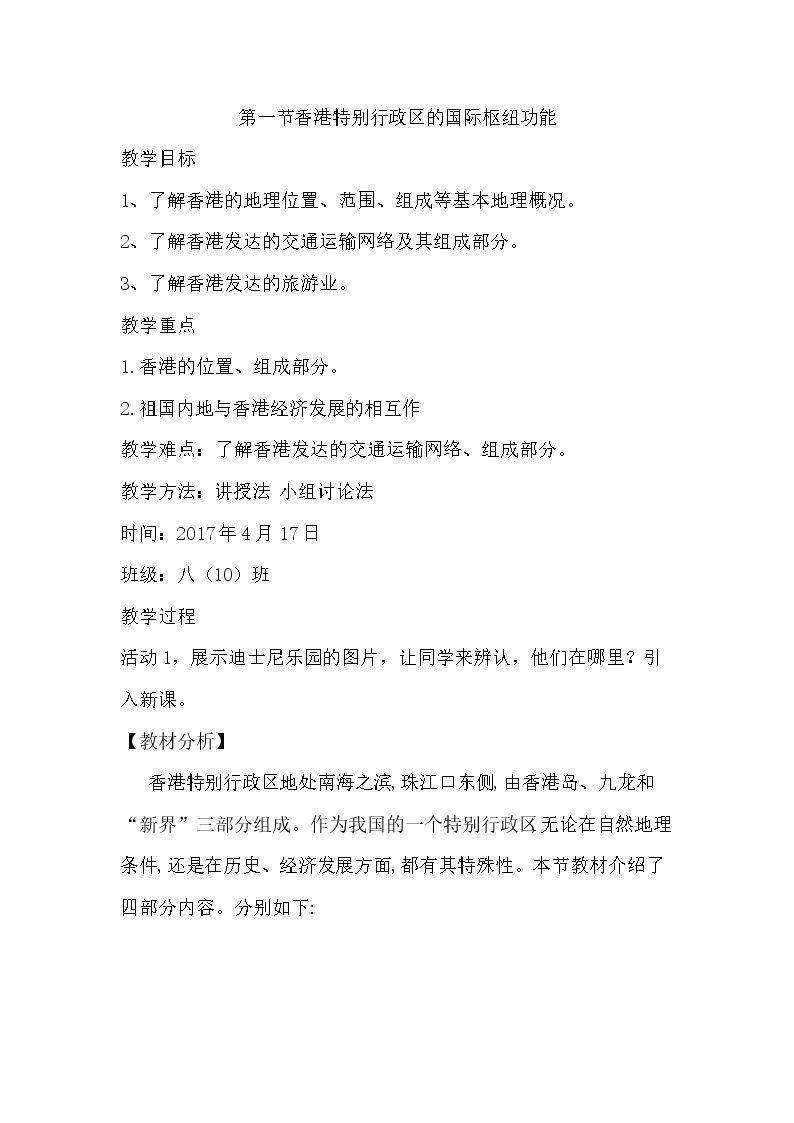 第一节香港特别行政区的国际枢纽功能

教学目标

1、了解香港的地理位置、范围、组成等基本地理概况。

2、了解香港发达的交通运输网络及其组成部分。

3、了解香港发达的旅游业。

教学重点

1.香港的位置、组成部分。

2.祖国内地与香港经济发展的相互作

教学难点：了解香港发达的交通运输网络、组成部分。

教学方法：讲授法 小组讨论法

时间：2017年4月17日

班级：八（10）班

教学过程

活动1，展示迪士尼乐园的图片，让同学来辨认，他们在哪里？引入新课。

【教材分析】

香港特别行政区地处南海之滨,珠江口东侧,由香港岛、九龙和“新界”三部分组成。作为我国的一个特别行政区无论在自然地理条件,还是在历史、经济发展方面,都有其特殊性。本节教材介绍了四部分内容。分别如下: